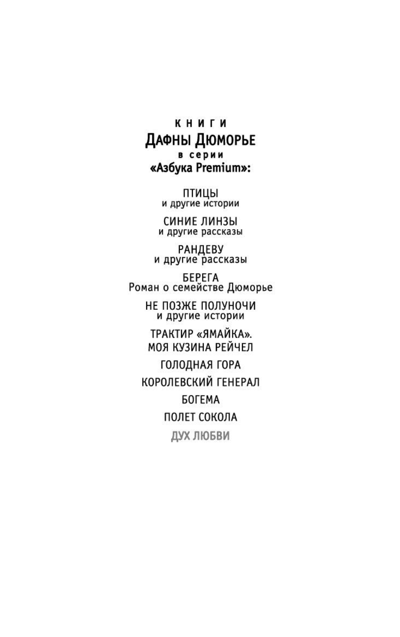 КНИГИ
ДАФНЫ ДЮМОРЬЕ
в серии
«Азбука Premium»:

ПТИЦЫ
и другие истории

СИНИЕ ЛИНЗЫ
и другие рассказы

РАНДЕВУ
и другие рассказы

БЕРЕГА
Роман о семействе Дюморье

НЕ ПОЗЖЕ ПОЛУНОЧИ
и другие истории

ТРАКТИР «ЯМАЙКА».
МОЯ КУЗИНА РЕЙЧЕЛ

ГОЛОДНАЯ ГОРА

КОРОЛЕВСКИЙ ГЕНЕРАЛ

БОГЕМА

ПОЛЕТ СОКОЛА

ДУХ ЛЮБВИ